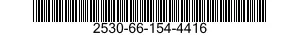 2530-66-154-4416